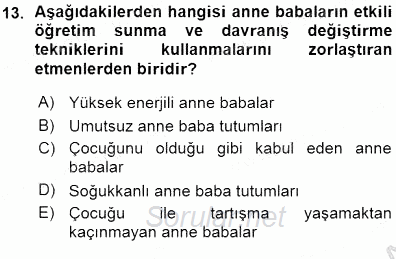 13. Aşağıdakilerden hangisi anne babaların etkili öğretim sunma ve davranış değiştirme tekniklerini kullanmalarını zorlaştıran etmenlerden biridir?

A) Yüksek enerjili anne babalar
B) Umutsuz anne baba tutumları
C) Çocuğunu olduğu gibi kabul eden anne babalar
D) Soğukkanlı anne baba tutumları
E) Çocuğu ile tartışma yaşamaktan kaçınmayan anne babalar

Sorular.net